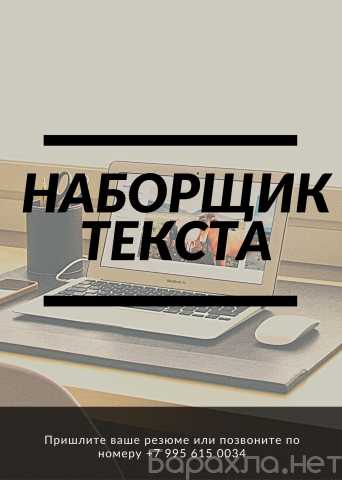 НАБОРЩИК ТЕКСТА

Пришлите ваше резюме или позвоните по номеру +7 995 615 0034

барахла.нет